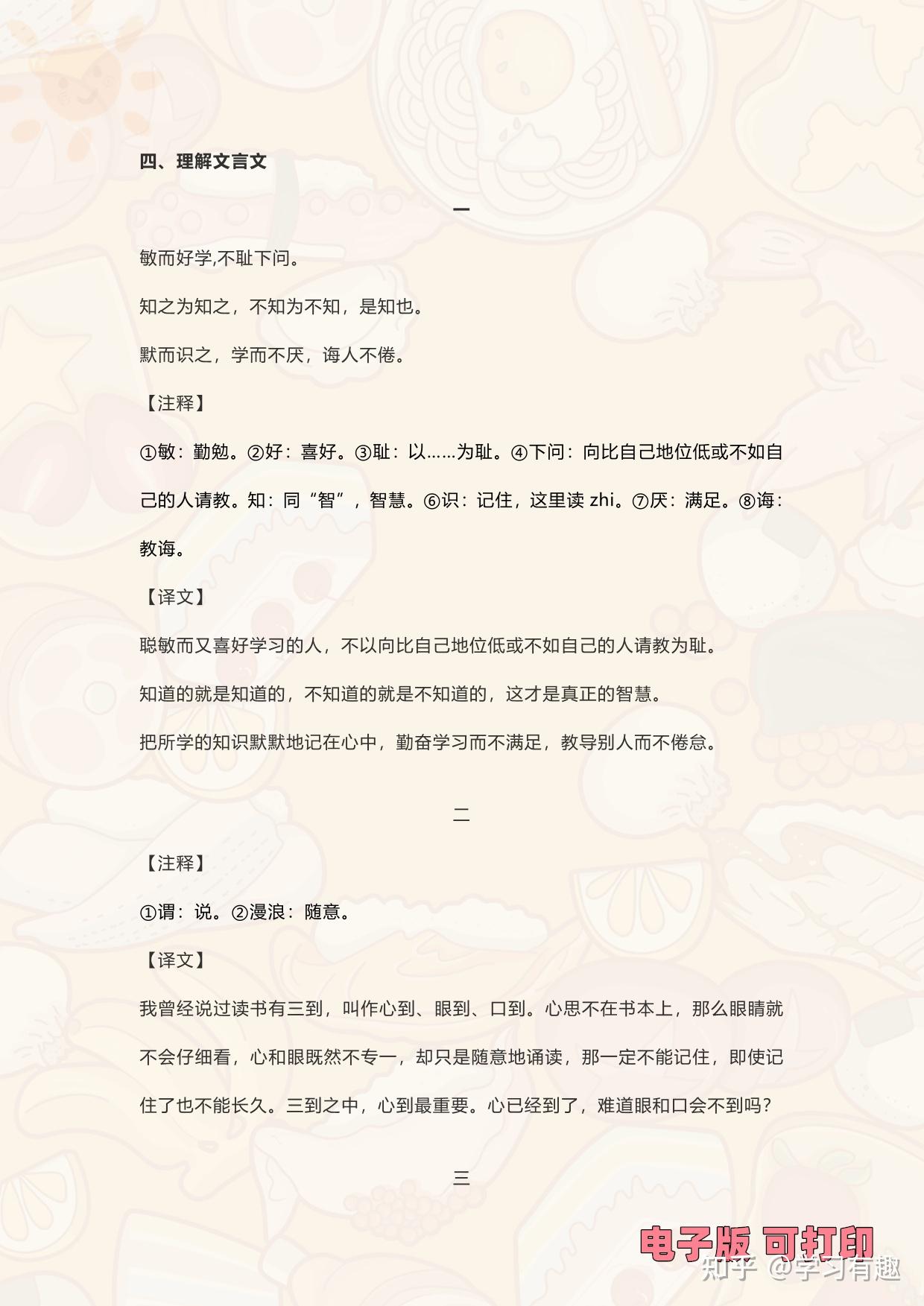 四、理解文言文

一

敏而好学,不耻下问。

知之为知之，不知为不知，是知也。

默而识之，学而不厌，诲人不倦。

【注释】

①敏：勤勉。②好：喜好。③耻：以……为耻。④下问：向比自己地位低或不如自己的人请教。知：同“智”，智慧。⑥识：记住，这里读 zhi。⑦厌：满足。⑧诲：教诲。

【译文】

聪敏而又喜好学习的人，不以向比自己地位低或不如自己的人请教为耻。

知道的就是知道的，不知道的就是不知道的，这才是真正的智慧。

把所学的知识默默地记在心中，勤奋学习而不满足，教导别人而不倦怠。

二

【注释】

①谓：说。②漫浪：随意。

【译文】

我曾经说过读书有三到，叫作心到、眼到、口到。心思不在书本上，那么眼睛就不会仔细看，心和眼既然不专一，却只是随意地诵读，那一定不能记住，即使记住了也不能长久。三到之中，心到最重要。心已经到了，难道眼和口会不到吗？

三

电子版 可打印

知乎 @学习有趣